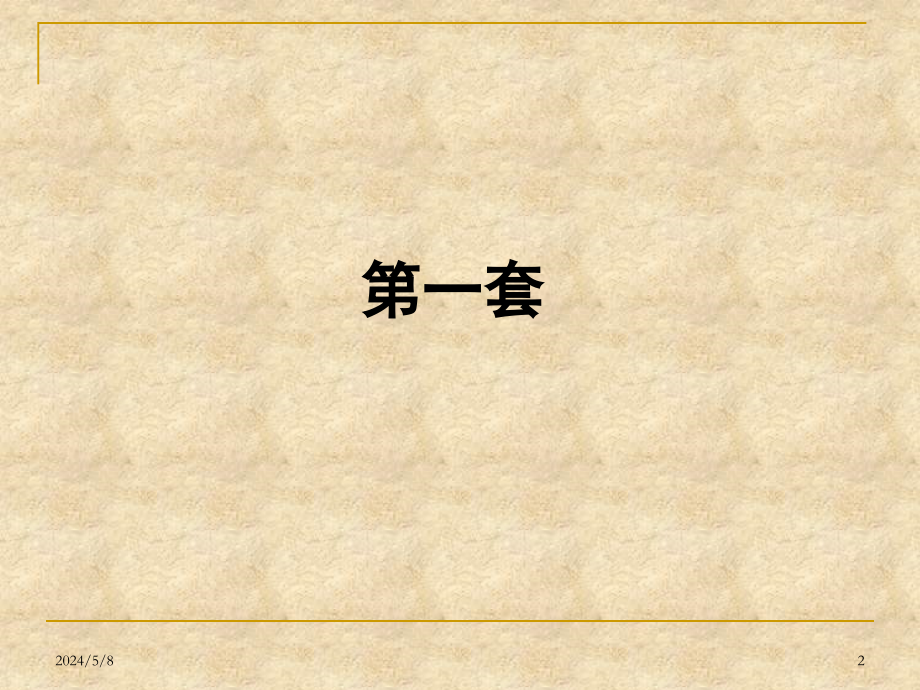 第一套

2024/5/8

2